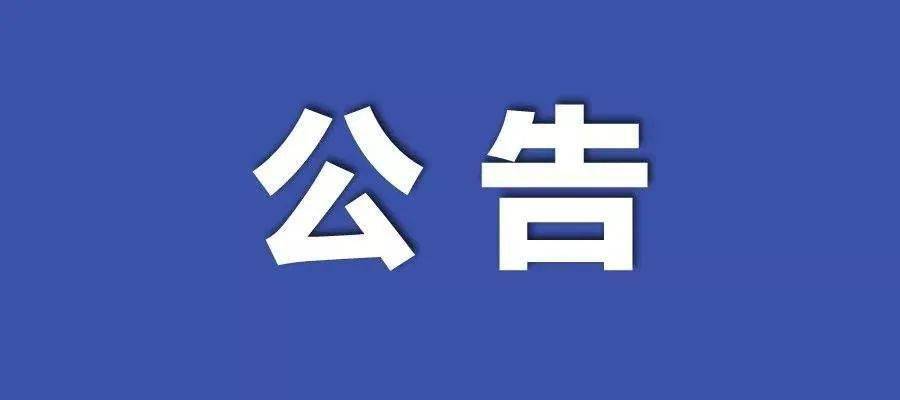 公告